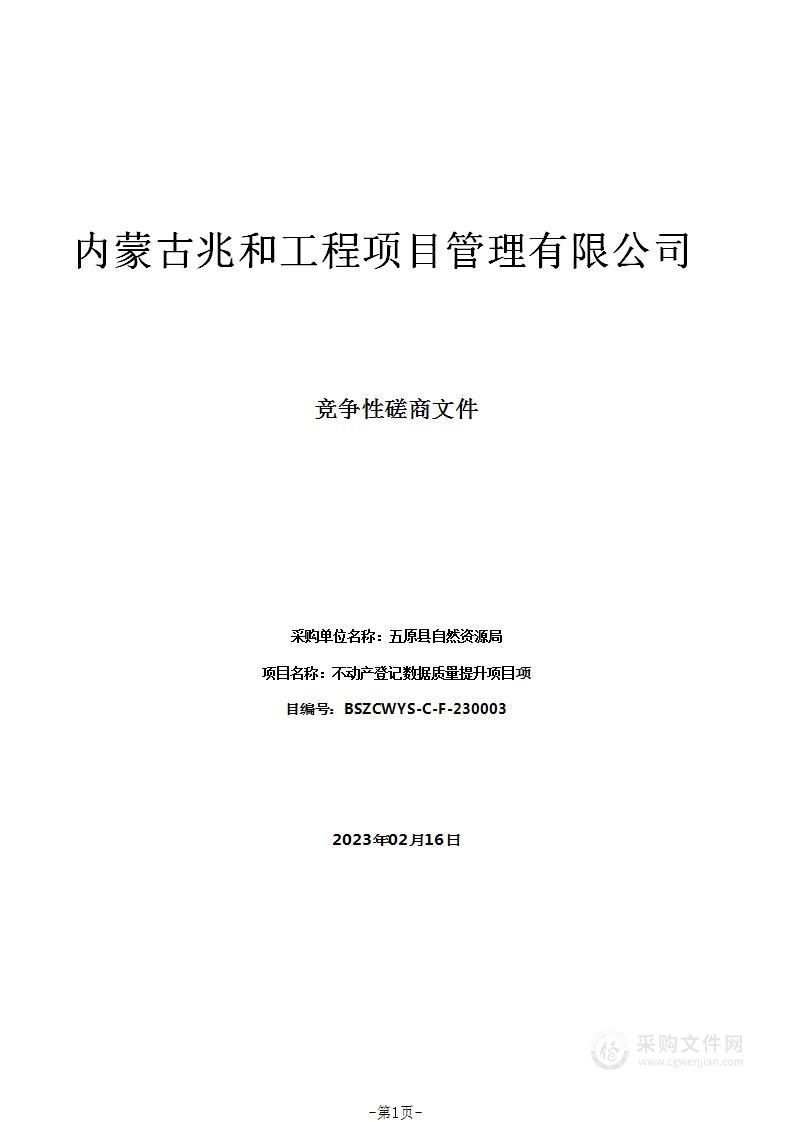 内蒙古兆和工程项目管理有限公司

竞争性磋商文件

采购单位名称：五原县自然资源局

项目名称：不动产登记数据质量提升项目项

目编号：BSZCWYS-C-F-230003

2023年02月16日

采购文件网
www.cgwenjian.com

-第1页-